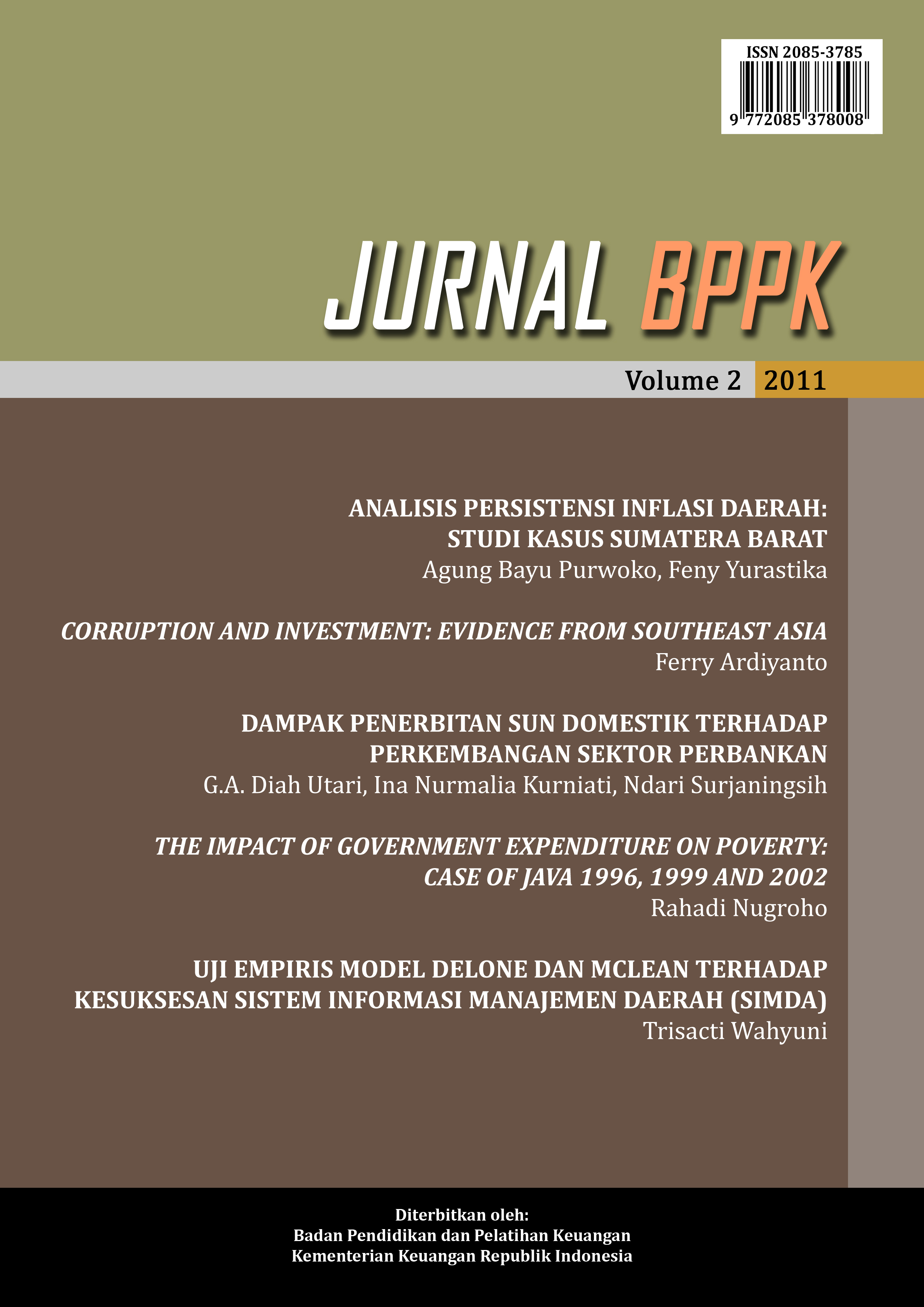 ISSN 2085-3785

9 772085 378008

JURNAL BPPK

Volume 2 2011

ANALISIS PERSISTENSI INFLASI DAERAH: STUDI KASUS SUMATERA BARAT
Agung Bayu Purwoko, Feny Yurastika

CORRUPTION AND INVESTMENT: EVIDENCE FROM SOUTHEAST ASIA
Ferry Ardiyanto

DAMPAK PENERBITAN SUN DOMESTIK TERHADAP PERKEMBANGAN SEKTOR PERBANKAN
G.A. Diah Utari, Ina Nurmalia Kurniati, Ndari Surjaningsih

THE IMPACT OF GOVERNMENT EXPENDITURE ON POVERTY: CASE OF JAVA 1996, 1999 AND 2002
Rahadi Nugroho

UJI EMPIRIS MODEL DELONE DAN MCLEAN TERHADAP KESUKSESAN SISTEM INFORMASI MANAJEMEN DAERAH (SIMDA)
Trisacti Wahyuni

Diterbitkan oleh:
Badan Pendidikan dan Pelatihan Keuangan
Kementerian Keuangan Republik Indonesia